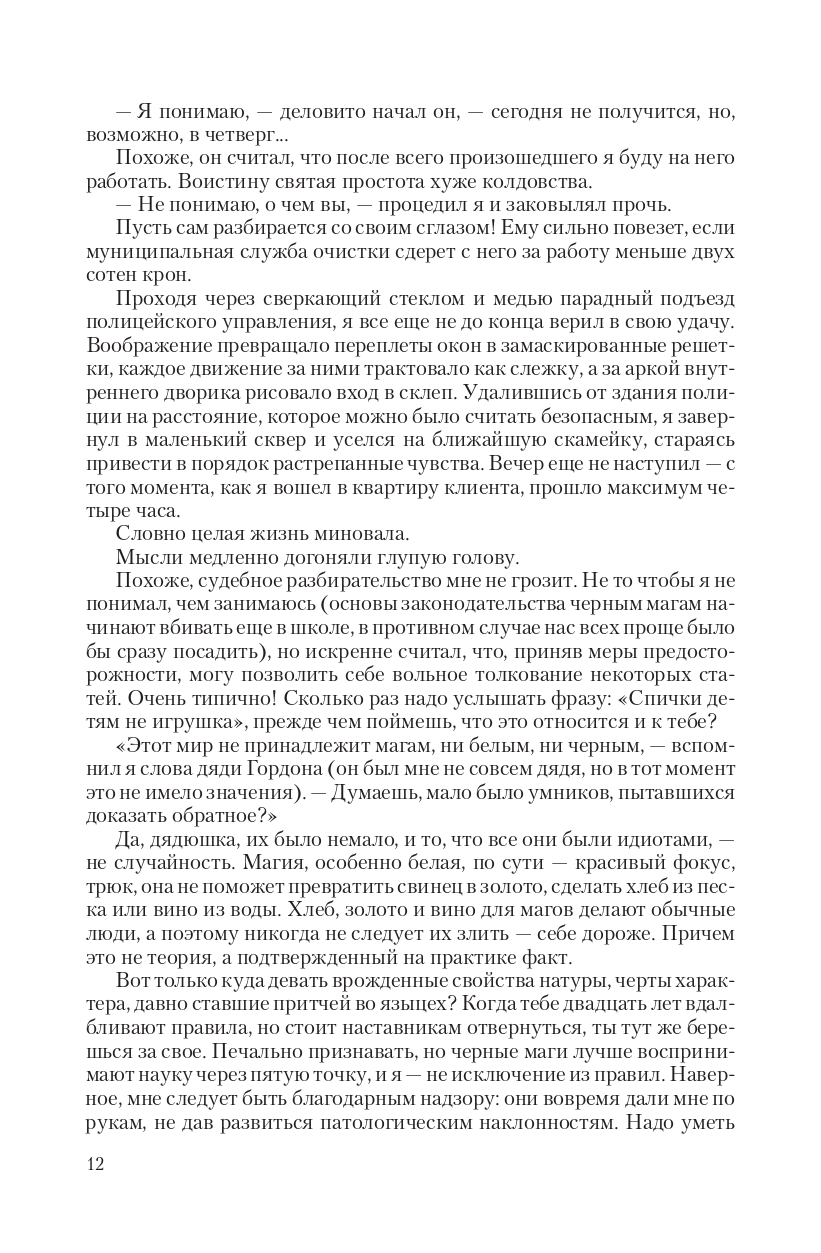 — Я понимаю, — деловито начал он, — сегодня не получится, но, возможно, в четверг...

Похоже, он считал, что после всего произошедшего я буду на него работать. Воистину святая простота хуже колдовства.

— Не понимаю, о чем вы, — процедил я и заковылял прочь.

Пусть сам разбирается со своим сглазом! Ему сильно повезет, если муниципальная служба очистки сдерет с него за работу меньше двух сотен крон.

Проходя через сверкающий стеклом и медью парадный подъезд полицейского управления, я все еще не до конца верил в свою удачу. Воображение превращало переплеты окон в замаскированные решетки, каждое движение за ними трактовало как слежку, а за аркой внутреннего дворика рисовало вход в склеп. Удалившись от здания полиции на расстояние, которое можно было считать безопасным, я завернул в маленький сквер и уселся на ближайшую скамейку, стараясь привести в порядок растрепанные чувства. Вечер еще не наступил — с того момента, как я вошел в квартиру клиента, прошло максимум четыре часа.

Словно целая жизнь миновала.

Мысли медленно догоняли глупую голову.

Похоже, судебное разбирательство мне не грозит. Не то чтобы я не понимал, чем занимаюсь (основы законодательства черным магам начинают вбивать еще в школе, в противном случае нас всех проще было бы сразу посадить), но искренне считал, что, приняв меры предосторожности, могу позволить себе вольное толкование некоторых статей. Очень типично! Сколько раз надо услышать фразу: «Спички детям не игрушка», прежде чем поймешь, что это относится и к тебе?

«Этот мир не принадлежит магам, ни белым, ни черным, — вспомнил я слова дяди Гордона (он был мне не совсем дядя, но в тот момент это не имело значения). — Думаешь, мало было умников, пытавшихся доказать обратное?»

Да, дядюшка, их было немало, и то, что все они были идиотами, — не случайность. Магия, особенно белая, по сути — красивый фокус, трюк, она не поможет превратить свинец в золото, сделать хлеб из песка или вино из воды. Хлеб, золото и вино для магов делают обычные люди, а поэтому никогда не следует их злить — себе дороже. Причем это не теория, а подтвержденный на практике факт.

Вот только куда девать врожденные свойства натуры, черты характера, давно ставшие притчей во языцех? Когда тебе двадцать лет вдалбливают правила, но стоит наставникам отвернуться, ты тут же берешься за свое. Печально признавать, но черные маги лучше воспринимают науку через пятую точку, и я — не исключение из правил. Наверное, мне следует быть благодарным надзору: они вовремя дали мне по рукам, не дав развиться патологическим наклонностям. Надо уметь

12